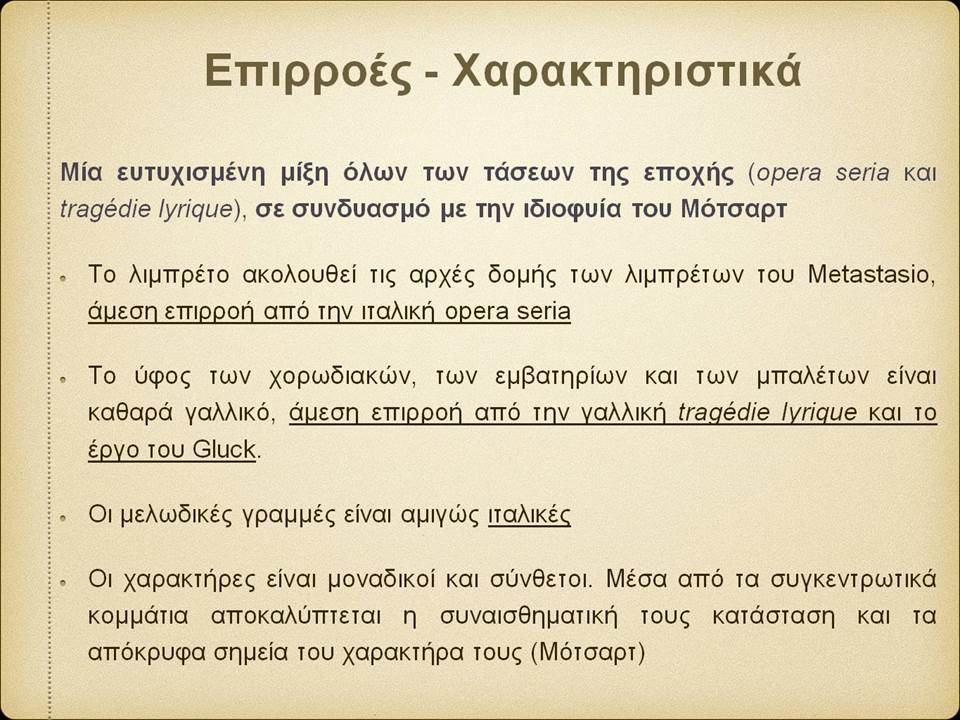 Επιρροές - Χαρακτηριστικά

Μία ευτυχισμένη μίξη όλων των τάσεων της εποχής (opera seria και tragédie lyrique), σε συνδυασμό με την ιδιοφυία του Μότσαρτ

Το λιμπρέτο ακολουθεί τις αρχές δομής των λιμπρέτων του Metastasio, άμεση επιρροή από την ιταλική opera seria

Το ύφος των χορωδιακών, των εμβατηρίων και των μπαλέτων είναι καθαρά γαλλικό, άμεση επιρροή από την γαλλική tragédie lyrique και το έργο του Gluck.

Οι μελωδικές γραμμές είναι αμιγώς ιταλικές

Οι χαρακτήρες είναι μοναδικοί και σύνθετοι. Μέσα από τα συγκεντρωτικά κομμάτια αποκαλύπτεται η συναισθηματική τους κατάσταση και τα απόκρυφα σημεία του χαρακτήρα τους (Μότσαρτ)